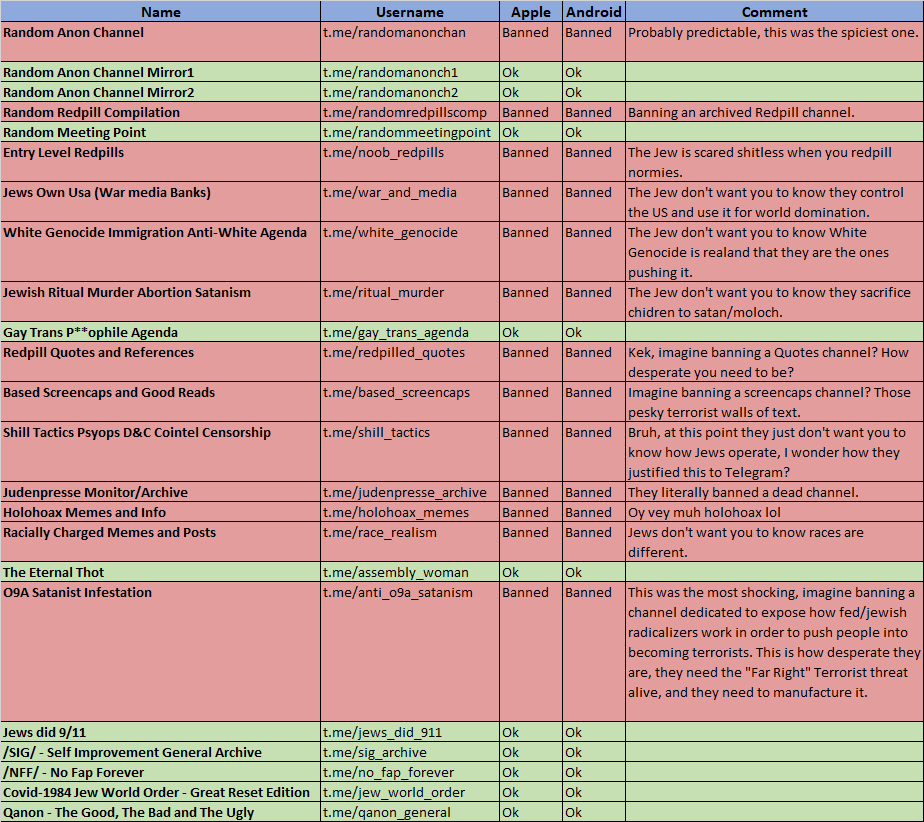 | Name | Username | Apple | Android | Comment |
|---|---|---|---|---|
| Random Anon Channel | t.me/randomanonchan | Banned | Banned | Probably predictable, this was the spiciest one. |
| Random Anon Channel Mirror1 | t.me/randomanonch1 | Ok | Ok | |
| Random Anon Channel Mirror2 | t.me/randomanonch2 | Ok | Ok | |
| Random Redpill Compilation | t.me/randomredpillscomp | Banned | Banned | Banning an archived Redpill channel. |
| Random Meeting Point | t.me/randommeetingpoint | Ok | Ok | |
| Entry Level Redpills | t.me/noob_redpills | Banned | Banned | The Jew is scared shitless when you redpill normies. |
| Jews Own Usa (War media Banks) | t.me/war_and_media | Banned | Banned | The Jew don't want you to know they control the US and use it for world domination. |
| White Genocide Immigration Anti-White Agenda | t.me/white_genocide | Banned | Banned | The Jew don't want you to know White Genocide is realand that they are the ones pushing it. |
| Jewish Ritual Murder Abortion Satanism | t.me/ritual_murder | Banned | Banned | The Jew don't want you to know they sacrifice chidren to satan/moloch. |
| Gay Trans P**ophile Agenda | t.me/gay_trans_agenda | Ok | Ok | |
| Redpill Quotes and References | t.me/redpilled_quotes | Banned | Banned | Kek, imagine banning a Quotes channel? How desperate you need to be? |
| Based Screencaps and Good Reads | t.me/based_screencaps | Banned | Banned | Imagine banning a screencaps channel? Those pesky terrorist walls of text. |
| Shill Tactics Psyops D&C Cointel Censorship | t.me/shill_tactics | Banned | Banned | Bruh, at this point they just don't want you to know how Jews operate, I wonder how they justified this to Telegram? |
| Judenpresse Monitor/Archive | t.me/judenpresse_archive | Banned | Banned | They literally banned a dead channel. |
| Holohoax Memes and Info | t.me/holohoax_memes | Banned | Banned | Oy vey muh holohoax lol |
| Racially Charged Memes and Posts | t.me/race_realism | Banned | Banned | Jews don't want you to know races are different. |
| The Eternal Thot | t.me/assembly_woman | Ok | Ok | |
| O9A Satanist Infestation | t.me/anti_o9a_satanism | Banned | Banned | This was the most shocking, imagine banning a channel dedicated to expose how fed/jewish radicalizers work in order to push people into becoming terrorists. This is how desperate they are, they need the "Far Right" Terrorist threat alive, and they need to manufacture it. |
| Jews did 9/11 | t.me/jews_did_911 | Ok | Ok | |
| /SIG/ - Self Improvement General Archive | t.me/sig_archive | Ok | Ok | |
| /NFF/ - No Fap Forever | t.me/no_fap_forever | Ok | Ok | |
| Covid-1984 Jew World Order - Great Reset Edition | t.me/jew_world_order | Ok | Ok | |
| Qanon - The Good, The Bad and The Ugly | t.me/qanon_general | Ok | Ok | |